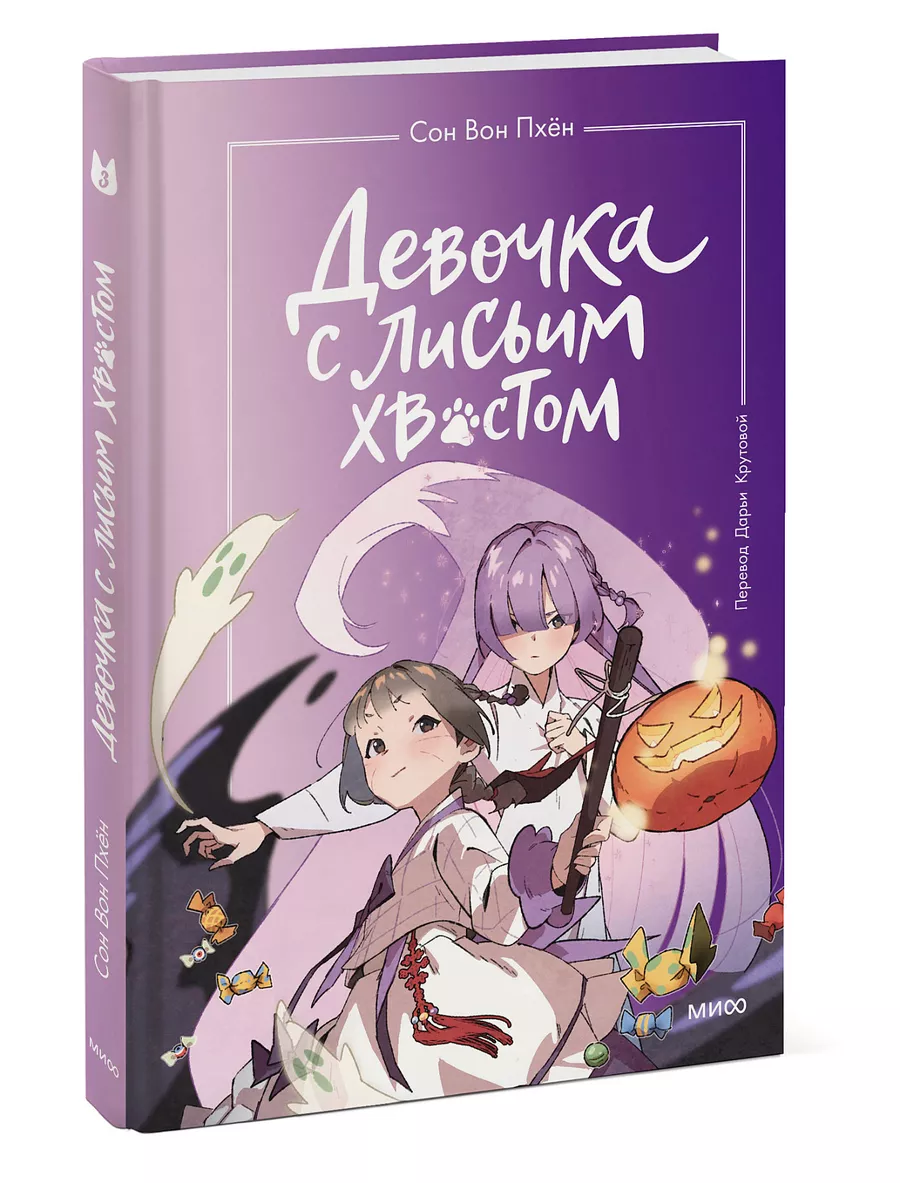 Сон Вон Пхён

Девочка с лисьим хвостом

Перевод Дарьи Крутовой

МИФ

3

Девочка с лисьим хвостом

Сон Вон Пхён

МИФ